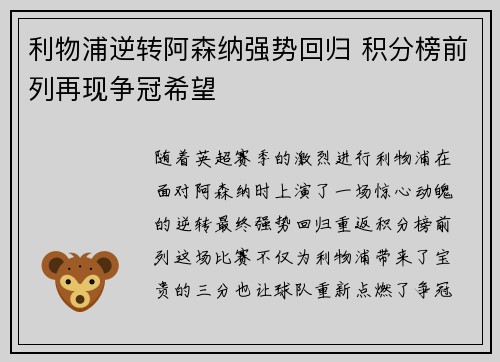 利物浦逆转阿森纳强势回归 积分榜前列再现争冠希望

随着英超赛季的激烈进行利物浦在面对阿森纳时上演了一场惊心动魄的逆转最终强势回归重返积分榜前列这场比赛不仅为利物浦带来了宝贵的三分也让球队重新点燃了争冠